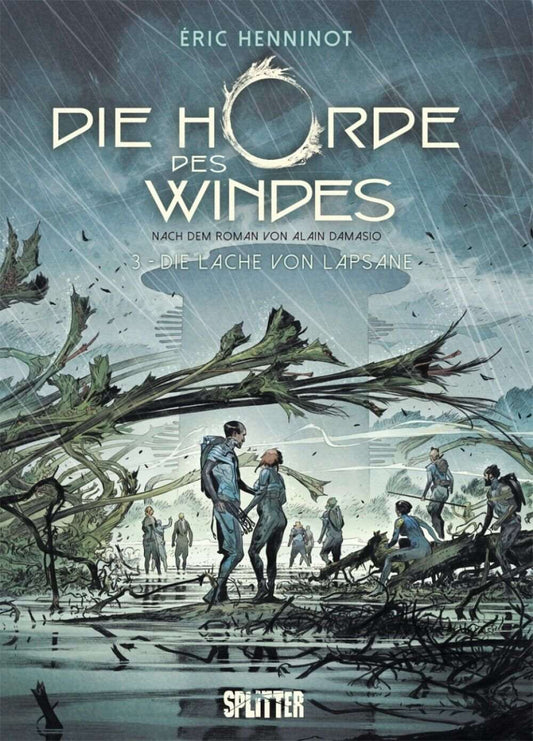 ÉRIC HENNINOT

DIE HORDE DES WINDES

NACH DEM ROMAN VON ALAIN DAMASIO

3 - DIE LACHE VON LAPSANE

SPLITTER